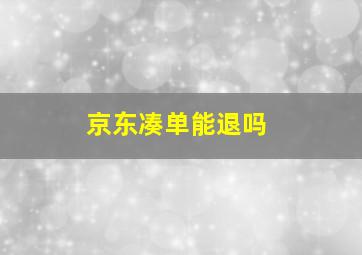 京东凑单能退吗